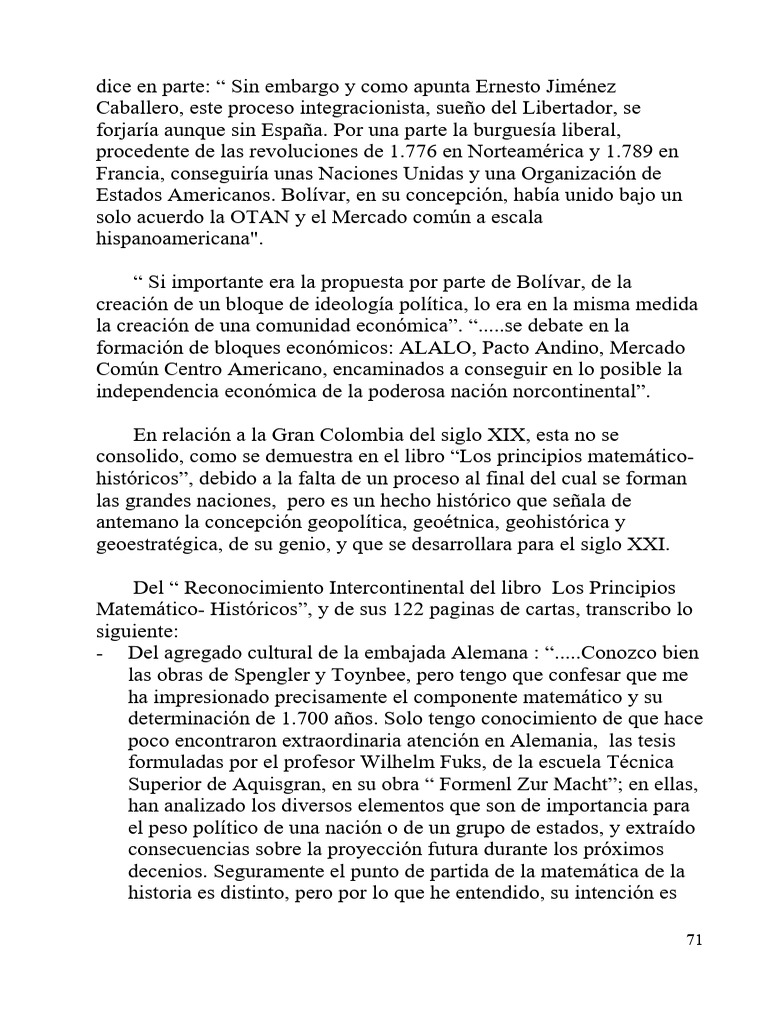 dice en parte: “ Sin embargo y como apunta Ernesto Jiménez Caballero, este proceso integracionista, sueño del Libertador, se forjaría aunque sin España. Por una parte la burguesía liberal, procedente de las revoluciones de 1.776 en Norteamérica y 1.789 en Francia, conseguiría unas Naciones Unidas y una Organización de Estados Americanos. Bolívar, en su concepción, había unido bajo un solo acuerdo la OTAN y el Mercado común a escala hispanoamericana".

“ Si importante era la propuesta por parte de Bolívar, de la creación de un bloque de ideología política, lo era en la misma medida la creación de una comunidad económica”. “.....se debate en la formación de bloques económicos: ALALO, Pacto Andino, Mercado Común Centro Americano, encaminados a conseguir en lo posible la independencia económica de la poderosa nación norcontinental”.

En relación a la Gran Colombia del siglo XIX, esta no se consolido, como se demuestra en el libro “Los principios matemático-históricos”, debido a la falta de un proceso al final del cual se forman las grandes naciones, pero es un hecho histórico que señala de antemano la concepción geopolítica, geoétnica, geohistórica y geoestratégica, de su genio, y que se desarrollara para el siglo XXI.

Del “ Reconocimiento Intercontinental del libro Los Principios Matemático- Históricos”, y de sus 122 paginas de cartas, transcribo lo siguiente:
- Del agregado cultural de la embajada Alemana : “.....Conozco bien las obras de Spengler y Toynbee, pero tengo que confesar que me ha impresionado precisamente el componente matemático y su determinación de 1.700 años. Solo tengo conocimiento de que hace poco encontraron extraordinaria atención en Alemania, las tesis formuladas por el profesor Wilhelm Fuks, de la escuela Técnica Superior de Aquisgran, en su obra “ Formenl Zur Macht”; en ellas, han analizado los diversos elementos que son de importancia para el peso político de una nación o de un grupo de estados, y extraído consecuencias sobre la proyección futura durante los próximos decenios. Seguramente el punto de partida de la matemática de la historia es distinto, pero por lo que he entendido, su intención es

71